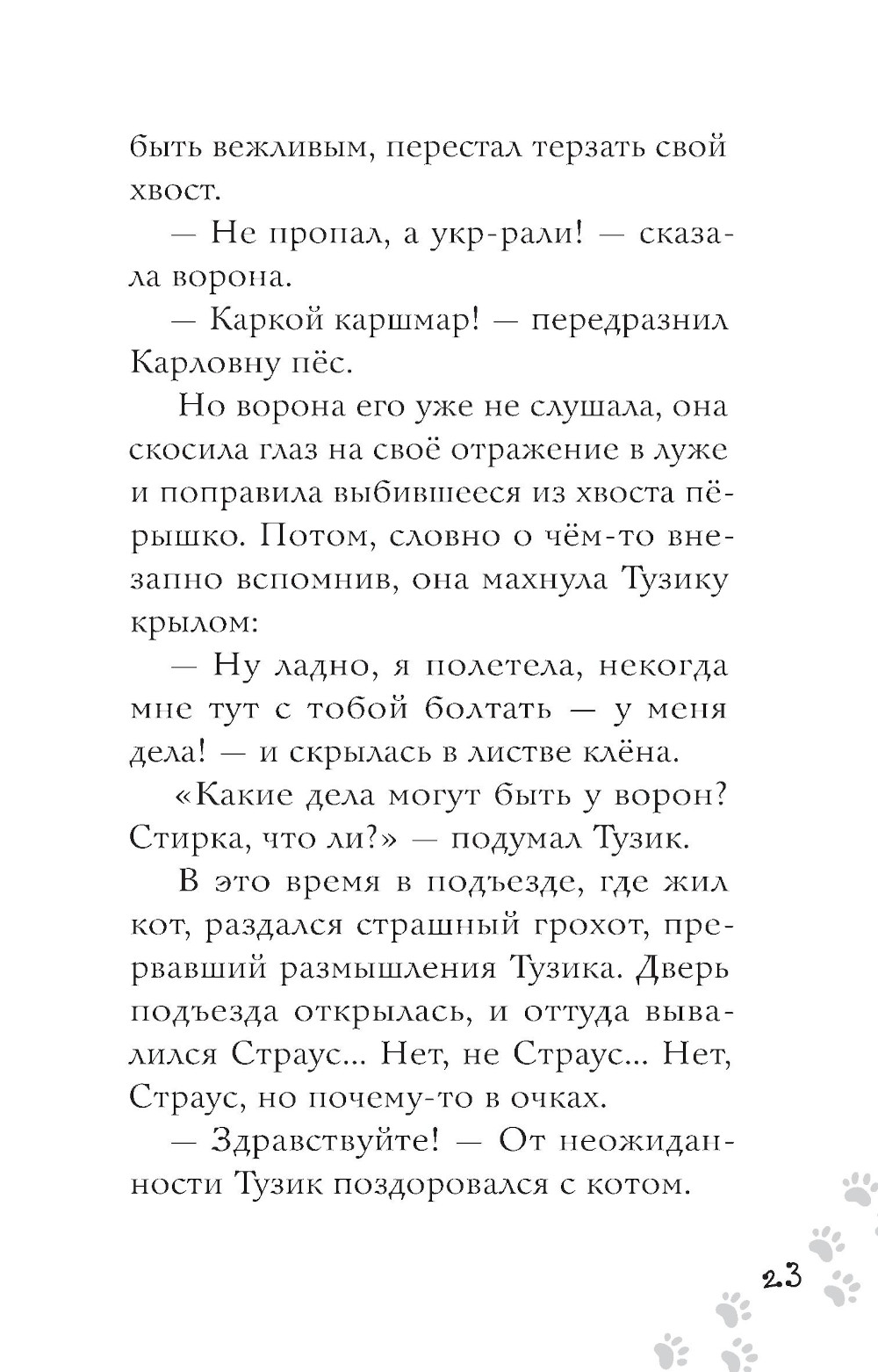 быть вежливым, перестал терзать свой хвост.

— Не пропал, а укр-рали! — сказала ворона.

— Каркой каршмар! — передразнил Карловну пёс.

Но ворона его уже не слушала, она скосила глаз на своё отражение в луже и поправила выбившееся из хвоста пёрышко. Потом, словно о чём-то внезапно вспомнив, она махнула Тузику крылом:

— Ну ладно, я полетела, некогда мне тут с тобой болтать — у меня дела! — и скрылась в листве клёна.

«Какие дела могут быть у ворон? Стирка, что ли?» — подумал Тузик.

В это время в подъезде, где жил кот, раздался страшный грохот, прервавший размышления Тузика. Дверь подъезда открылась, и оттуда вывалился Страус... Нет, не Страус... Нет, Страус, но почему-то в очках.

— Здравствуйте! — От неожиданности Тузик поздоровался с котом.

23